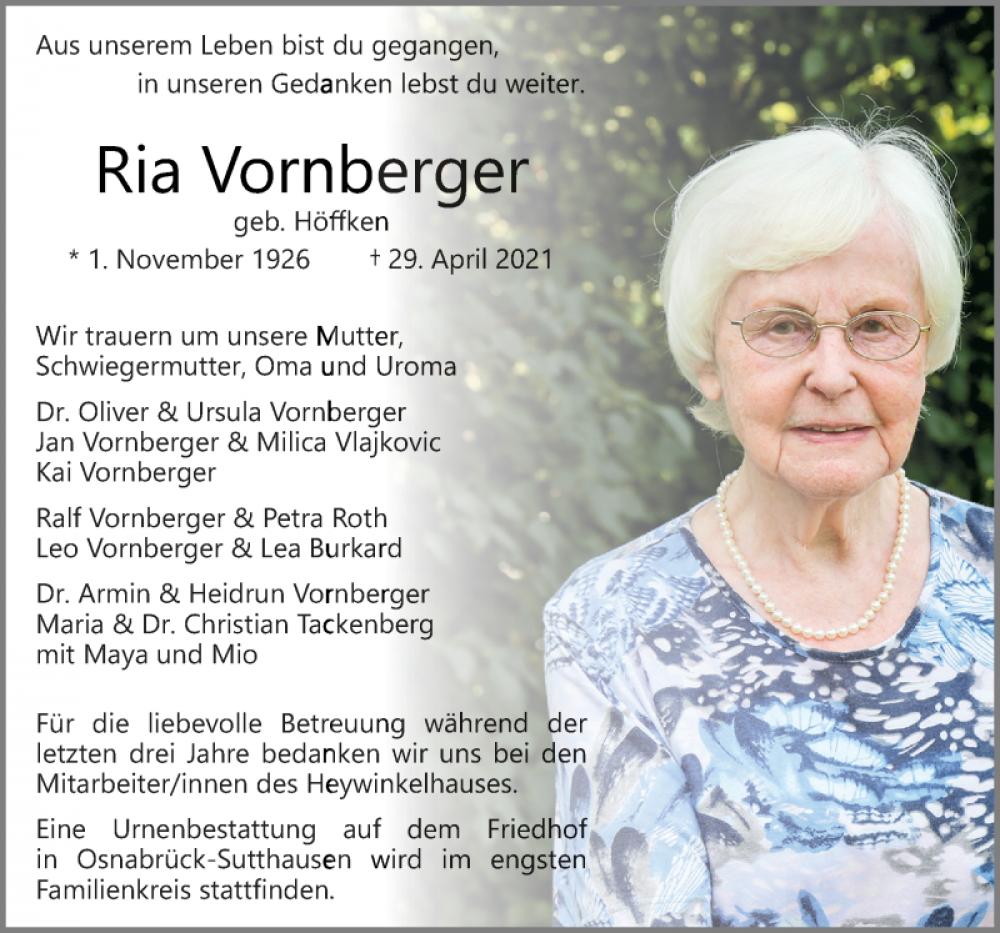 Aus unserem Leben bist du gegangen,
in unseren Gedanken lebst du weiter.

Ria Vornberger
geb. Höffken
* 1. November 1926 † 29. April 2021

Wir trauern um unsere Mutter,
Schwiegermutter, Oma und Uroma

Dr. Oliver & Ursula Vornberger
Jan Vornberger & Milica Vlajkovic
Kai Vornberger

Ralf Vornberger & Petra Roth
Leo Vornberger & Lea Burkard

Dr. Armin & Heidrun Vornberger
Maria & Dr. Christian Tackenberg
mit Maya und Mio

Für die liebevolle Betreuung während der letzten drei Jahre bedanken wir uns bei den Mitarbeiter/innen des Heywinkelhauses.

Eine Urnenbestattung auf dem Friedhof in Osnabrück-Sutthausen wird im engsten Familienkreis stattfinden.